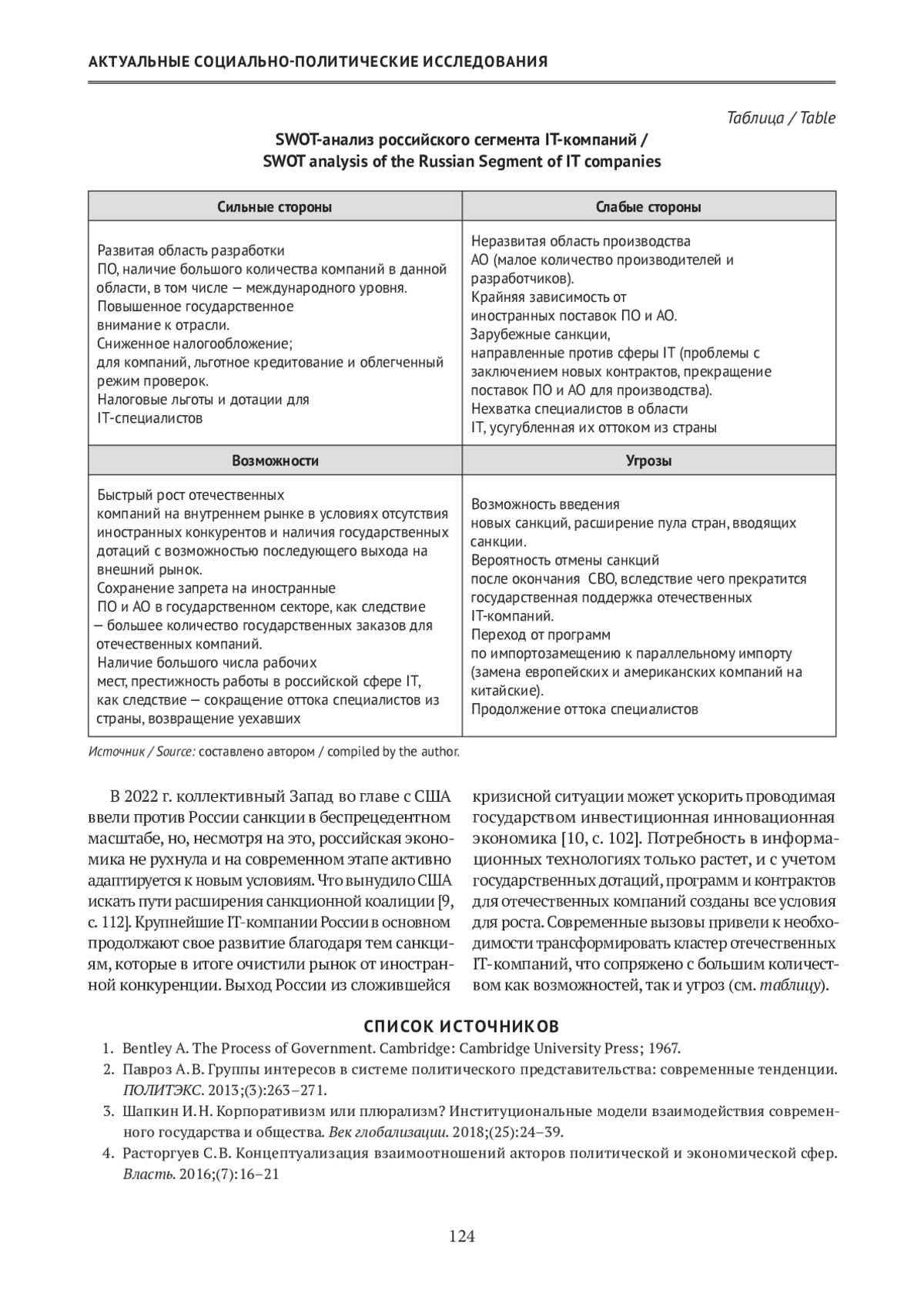 АКТУАЛЬНЫЕ СОЦИАЛЬНО-ПОЛИТИЧЕСКИЕ ИССЛЕДОВАНИЯ

Таблица / Table

SWOT-анализ российского сегмента IT-компаний / SWOT analysis of the Russian Segment of IT companies

| Сильные стороны | Слабые стороны |
|---|---|
| Развитая область разработки ПО, наличие большого количества компаний в данной области, в том числе — международного уровня. Повышенное государственное внимание к отрасли. Сниженное налогообложение; для компаний, льготное кредитование и облегченный режим проверок. Налоговые льготы и дотации для IT-специалистов | Неразвитая область производства АО (малое количество производителей и разработчиков). Крайняя зависимость от иностранных поставок ПО и АО. Зарубежные санкции, направленные против сферы IT (проблемы с заключением новых контрактов, прекращение поставок ПО и АО для производства). Нехватка специалистов в области IT, усугубленная их оттоком из страны |
| **Возможности** | **Угрозы** |
| Быстрый рост отечественных компаний на внутреннем рынке в условиях отсутствия иностранных конкурентов и наличия государственных дотаций с возможностью последующего выхода на внешний рынок. Сохранение запрета на иностранные ПО и АО в государственном секторе, как следствие — большее количество государственных заказов для отечественных компаний. Наличие большого числа рабочих мест, престижность работы в российской сфере IT, как следствие — сокращение оттока специалистов из страны, возвращение уехавших | Возможность введения новых санкций, расширение пула стран, вводящих санкции. Вероятность отмены санкций после окончания СВО, вследствие чего прекратится государственная поддержка отечественных IT-компаний. Переход от программ по импортозамещению к параллельному импорту (замена европейских и американских компаний на китайские). Продолжение оттока специалистов |

Источник / Source: составлено автором / compiled by the author.

В 2022 г. коллективный Запад во главе с США ввели против России санкции в беспрецедентном масштабе, но, несмотря на это, российская экономика не рухнула и на современном этапе активно адаптируется к новым условиям. Что вынудило США искать пути расширения санкционной коалиции [9, с. 112]. Крупнейшие IT-компании России в основном продолжают свое развитие благодаря тем санкциям, которые в итоге очистили рынок от иностранной конкуренции. Выход России из сложившейся кризисной ситуации может ускорить проводимая государством инвестиционная инновационная экономика [10, с. 102]. Потребность в информационных технологиях только растет, и с учетом государственных дотаций, программ и контрактов для отечественных компаний созданы все условия для роста. Современные вызовы привели к необходимости трансформировать кластер отечественных IT-компаний, что сопряжено с большим количеством как возможностей, так и угроз (см. таблицу).

СПИСОК ИСТОЧНИКОВ

1. Bentley A. The Process of Government. Cambridge: Cambridge University Press; 1967.
2. Павроз А. В. Группы интересов в системе политического представительства: современные тенденции. ПОЛИТЭКС. 2013;(3):263–271.
3. Шапкин И. Н. Корпоративизм или плюрализм? Институциональные модели взаимодействия современного государства и общества. Век глобализации. 2018;(25):24–39.
4. Расторгуев С. В. Концептуализация взаимоотношений акторов политической и экономической сфер. Власть. 2016;(7):16–21

124